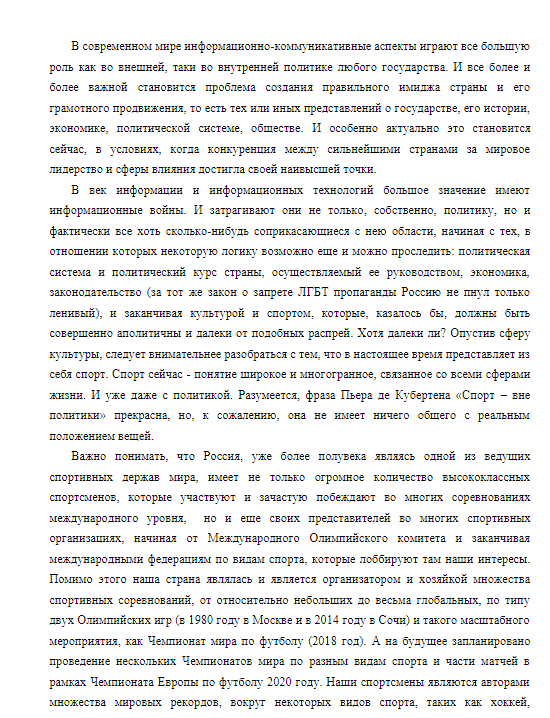 В современном мире информационно-коммуникативные аспекты играют все большую роль как во внешней, таки во внутренней политике любого государства. И все более и более важной становится проблема создания правильного имиджа страны и его грамотного продвижения, то есть тех или иных представлений о государстве, его истории, экономике, политической системе, обществе. И особенно актуально это становится сейчас, в условиях, когда конкуренция между сильнейшими странами за мировое лидерство и сферы влияния достигла своей наивысшей точки.

В век информации и информационных технологий большое значение имеют информационные войны. И затрагивают они не только, собственно, политику, но и фактически все хоть сколько-нибудь соприкасающиеся с нею области, начиная с тех, в отношении которых некоторую логику возможно еще и можно проследить: политическая система и политический курс страны, осуществляемый ее руководством, экономика, законодательство (за тот же закон о запрете ЛГБТ пропаганды Россию не пнул только ленивый), и заканчивая культурой и спортом, которые, казалось бы, должны быть совершенно аполитичны и далеки от подобных распрей. Хотя далеки ли? Опустив сферу культуры, следует внимательнее разобраться с тем, что в настоящее время представляет из себя спорт. Спорт сейчас - понятие широкое и многогранное, связанное со всеми сферами жизни. И уже даже с политикой. Разумеется, фраза Пьера де Кубертена «Спорт – вне политики» прекрасна, но, к сожалению, она не имеет ничего общего с реальным положением вещей.

Важно понимать, что Россия, уже более полувека являясь одной из ведущих спортивных держав мира, имеет не только огромное количество высококлассных спортсменов, которые участвуют и зачастую побеждают во многих соревнованиях международного уровня, но и еще своих представителей во многих спортивных организациях, начиная от Международного Олимпийского комитета и заканчивая международными федерациям по видам спорта, которые лоббируют там наши интересы. Помимо этого наша страна являлась и является организатором и хозяйкой множества спортивных соревнований, от относительно небольших до весьма глобальных, по типу двух Олимпийских игр (в 1980 году в Москве и в 2014 году в Сочи) и такого масштабного мероприятия, как Чемпионат мира по футболу (2018 год). А на будущее запланировано проведение нескольких Чемпионатов мира по разным видам спорта и части матчей в рамках Чемпионата Европы по футболу 2020 году. Наши спортсмены являются авторами множества мировых рекордов, вокруг некоторых видов спорта, таких как хоккей,